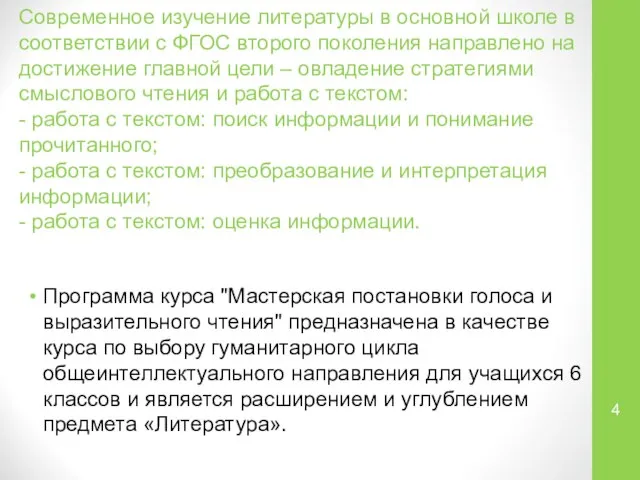 Современное изучение литературы в основной школе в соответствии с ФГОС второго поколения направлено на достижение главной цели – овладение стратегиями смыслового чтения и работа с текстом:
- работа с текстом: поиск информации и понимание прочитанного;
- работа с текстом: преобразование и интерпретация информации;
- работа с текстом: оценка информации.

• Программа курса "Мастерская постановки голоса и выразительного чтения" предназначена в качестве курса по выбору гуманитарного цикла общеинтеллектуального направления для учащихся 6 классов и является расширением и углублением предмета «Литература».

4